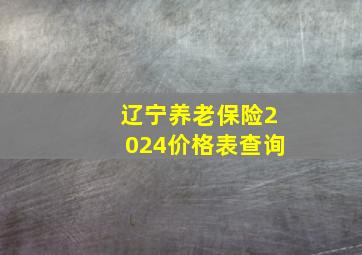 辽宁养老保险2024价格表查询